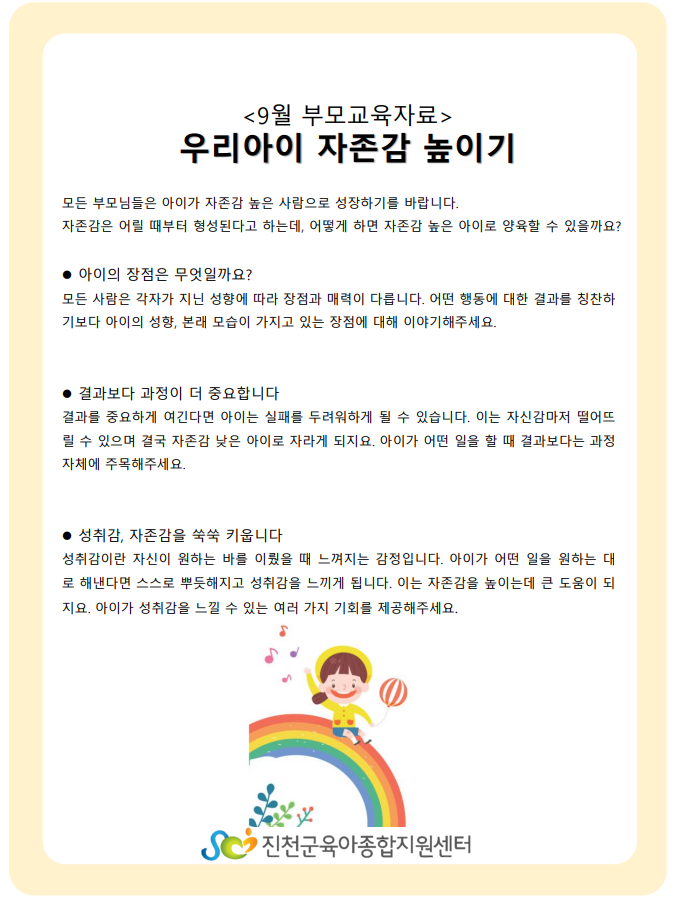 <9월 부모교육자료>
우리아이 자존감 높이기

모든 부모님들은 아이가 자존감 높은 사람으로 성장하기를 바랍니다.
자존감은 어릴 때부터 형성된다고 하는데, 어떻게 하면 자존감 높은 아이로 양육할 수 있을까요?

● 아이의 장점은 무엇일까요?
모든 사람은 각자가 지닌 성향에 따라 장점과 매력이 다릅니다. 어떤 행동에 대한 결과를 칭찬하기보다 아이의 성향, 본래 모습이 가지고 있는 장점에 대해 이야기해주세요.

● 결과보다 과정이 더 중요합니다
결과를 중요하게 여긴다면 아이는 실패를 두려워하게 될 수 있습니다. 이는 자신감마저 떨어뜨릴 수 있으며 결국 자존감 낮은 아이로 자라게 되지요. 아이가 어떤 일을 할 때 결과보다는 과정 자체에 주목해주세요.

● 성취감, 자존감을 쑥쑥 키웁니다
성취감이란 자신이 원하는 바를 이뤘을 때 느껴지는 감정입니다. 아이가 어떤 일을 원하는 대로 해낸다면 스스로 뿌듯해지고 성취감을 느끼게 됩니다. 이는 자존감을 높이는데 큰 도움이 되지요. 아이가 성취감을 느낄 수 있는 여러 가지 기회를 제공해주세요.

진천군육아종합지원센터